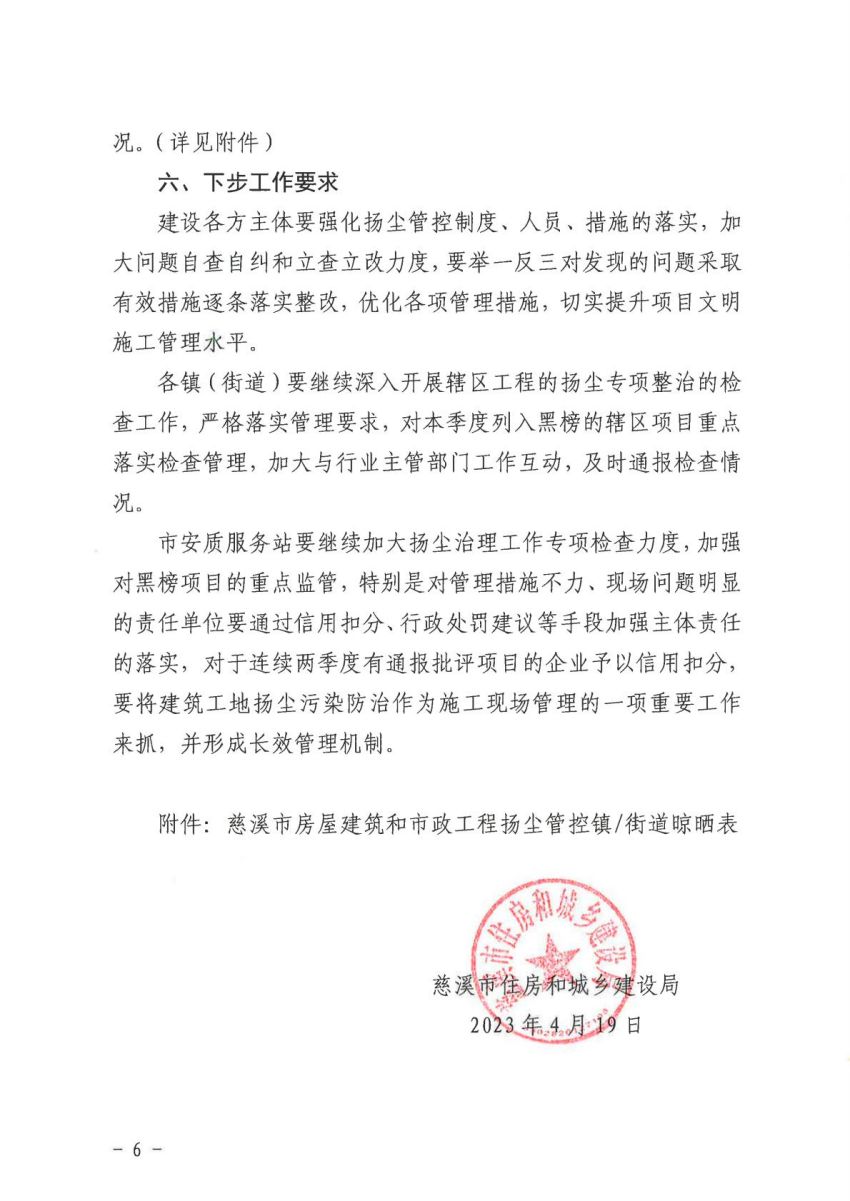 况。（详见附件）

六、下步工作要求

建设各方主体要强化扬尘管控制度、人员、措施的落实，加大问题自查自纠和立查立改力度，要举一反三对发现的问题采取有效措施逐条落实整改，优化各项管理措施，切实提升项目文明施工管理水平。

各镇（街道）要继续深入开展辖区工程的扬尘专项整治的检查工作，严格落实管理要求，对本季度列入黑榜的辖区项目重点落实检查管理，加大与行业主管部门工作互动，及时通报检查情况。

市安质服务站要继续加大扬尘治理工作专项检查力度，加强对黑榜项目的重点监管，特别是对管理措施不力、现场问题明显的责任单位要通过信用扣分、行政处罚建议等手段加强主体责任的落实，对于连续两季度有通报批评项目的企业予以信用扣分，要将建筑工地扬尘污染防治作为施工现场管理的一项重要工作来抓，并形成长效管理机制。

附件：慈溪市房屋建筑和市政工程扬尘管控镇/街道晾晒表

慈溪市住房和城乡建设局

慈溪市住房和城乡建设局
2023年4月19日

－ 6 －